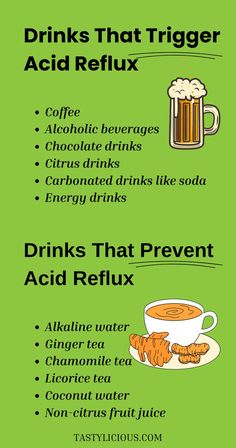 Drinks That Trigger Acid Reflux

- Coffee
- Alcoholic beverages
- Chocolate drinks
- Citrus drinks
- Carbonated drinks like soda
- Energy drinks

Drinks That Prevent Acid Reflux

- Alkaline water
- Ginger tea
- Chamomile tea
- Licorice tea
- Coconut water
- Non-citrus fruit juice

TASTYLICIOUS.COM